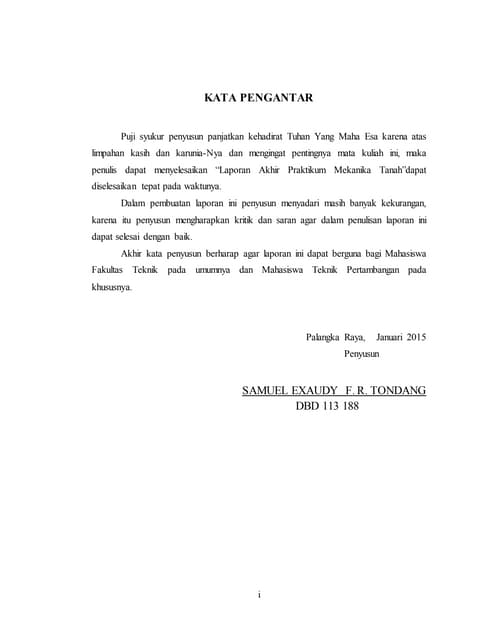 KATA PENGANTAR

Puji syukur penyusun panjatkan kehadirat Tuhan Yang Maha Esa karena atas limpahan kasih dan karunia-Nya dan mengingat pentingnya mata kuliah ini, maka penulis dapat menyelesaikan "Laporan Akhir Praktikum Mekanika Tanah"dapat diselesaikan tepat pada waktunya.

Dalam pembuatan laporan ini penyusun menyadari masih banyak kekurangan, karena itu penyusun mengharapkan kritik dan saran agar dalam penulisan laporan ini dapat selesai dengan baik.

Akhir kata penyusun berharap agar laporan ini dapat berguna bagi Mahasiswa Fakultas Teknik pada umumnya dan Mahasiswa Teknik Pertambangan pada khususnya.

Palangka Raya, Januari 2015
Penyusun

SAMUEL EXAUDY F. R. TONDANG
DBD 113 188

i